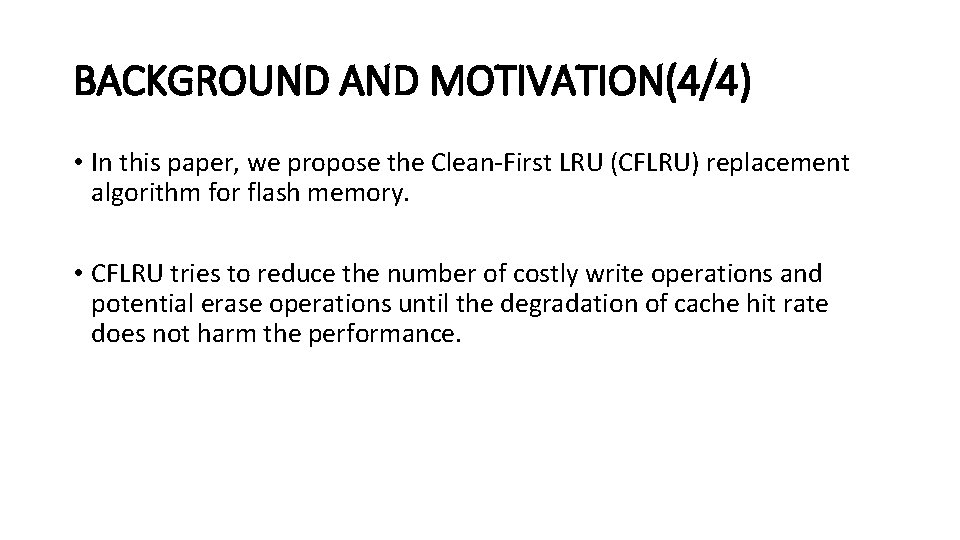 BACKGROUND AND MOTIVATION(4/4)

• In this paper, we propose the Clean-First LRU (CFLRU) replacement algorithm for flash memory.

• CFLRU tries to reduce the number of costly write operations and potential erase operations until the degradation of cache hit rate does not harm the performance.